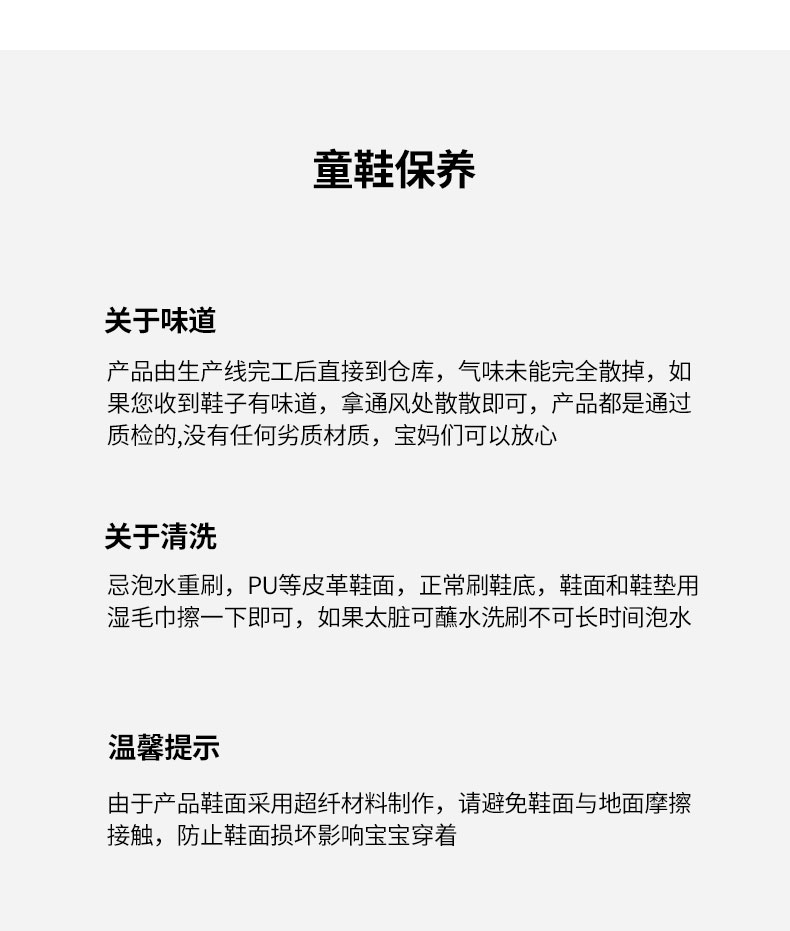 童鞋保养

关于味道

产品由生产线完工后直接到仓库，气味未能完全散掉，如果您收到鞋子有味道，拿通风处散散即可，产品都是通过质检的,没有任何劣质材质，宝妈们可以放心

关于清洗

忌泡水重刷，PU等皮革鞋面，正常刷鞋底，鞋面和鞋垫用湿毛巾擦一下即可，如果太脏可蘸水洗刷不可长时间泡水

温馨提示

由于产品鞋面采用超纤材料制作，请避免鞋面与地面摩擦接触，防止鞋面损坏影响宝宝穿着